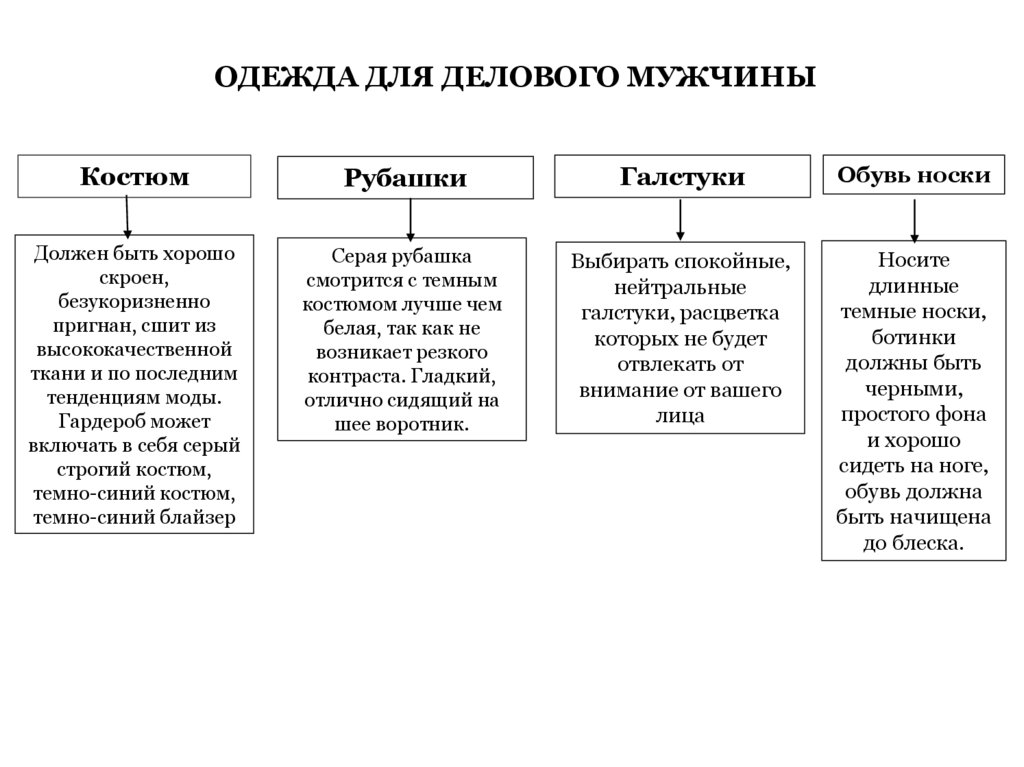 ОДЕЖДА ДЛЯ ДЕЛОВОГО МУЖЧИНЫ

Костюм

Должен быть хорошо скроен, безукоризненно пригнан, сшит из высококачественной ткани и по последним тенденциям моды. Гардероб может включать в себя серый строгий костюм, темно-синий костюм, темно-синий блайзер

Рубашки

Серая рубашка смотрится с темным костюмом лучше чем белая, так как не возникает резкого контраста. Гладкий, отлично сидящий на шее воротник.

Галстуки

Выбирать спокойные, нейтральные галстуки, расцветка которых не будет отвлекать от внимание от вашего лица

Обувь носки

Носите длинные темные носки, ботинки должны быть черными, простого фона и хорошо сидеть на ноге, обувь должна быть начищена до блеска.